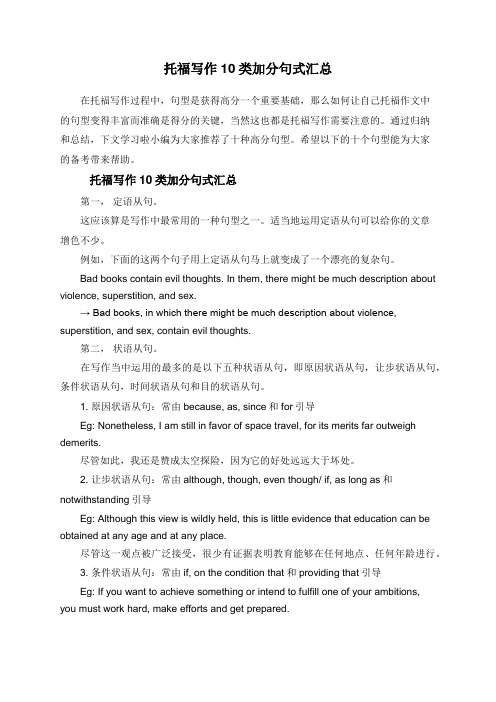 托福写作 10 类加分句式汇总

在托福写作过程中，句型是获得高分一个重要基础，那么如何让自己托福作文中的句型变得丰富而准确是得分的关键，当然这也都是托福写作需要注意的。通过归纳和总结，下文学习啦小编为大家推荐了十种高分句型。希望以下的十个句型能为大家的备考带来帮助。

托福写作 10 类加分句式汇总

第一， 定语从句。

这应该算是写作中最常用的一种句型之一。适当地运用定语从句可以给你的文章增色不少。

例如，下面的这两个句子用上定语从句马上就变成了一个漂亮的复杂句。

Bad books contain evil thoughts. In them, there might be much description about violence, superstition, and sex.

→ Bad books, in which there might be much description about violence, superstition, and sex, contain evil thoughts.

第二， 状语从句。

在写作当中运用的最多的是以下五种状语从句，即原因状语从句，让步状语从句，条件状语从句，时间状语从句和目的状语从句。

1. 原因状语从句：常由 because, as, since 和 for 引导

Eg: Nonetheless, I am still in favor of space travel, for its merits far outweigh demerits.

尽管如此，我还是赞成太空探险，因为它的好处远远大于坏处。

2. 让步状语从句：常由 although, though, even though/ if, as long as 和 notwithstanding 引导

Eg: Although this view is wildly held, this is little evidence that education can be obtained at any age and at any place.

尽管这一观点被广泛接受，很少有证据表明教育能够在任何地点、任何年龄进行。

3. 条件状语从句：常由 if, on the condition that 和 providing that 引导

Eg: If you want to achieve something or intend to fulfill one of your ambitions, you must work hard, make efforts and get prepared.